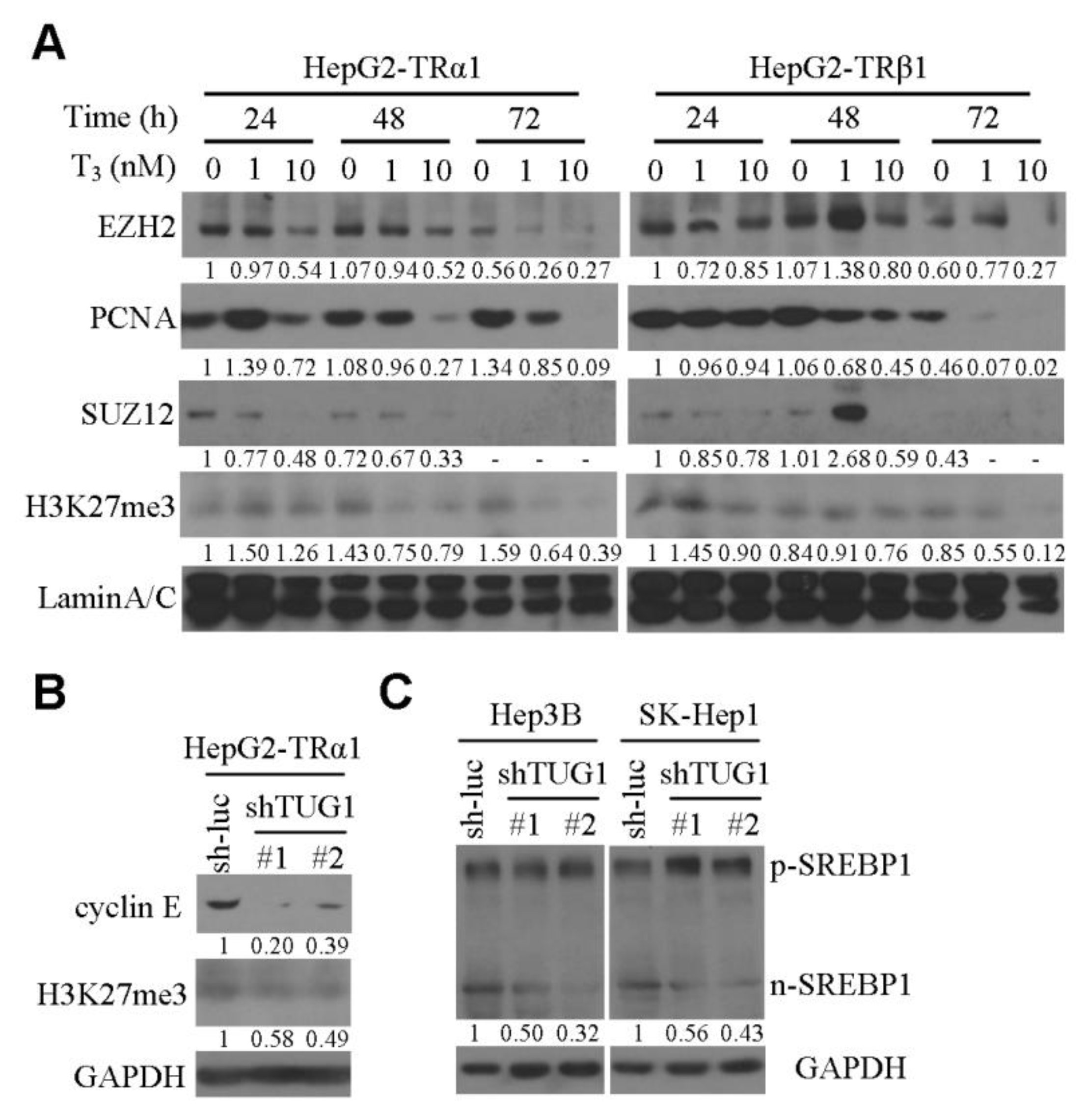 A

HepG2-TRα1

HepG2-TRβ1

Time (h) 24 48 72 24 48 72

$T_3$ (nM) 0 1 10 0 1 10 0 1 10 0 1 10 0 1 10 0 1 10

EZH2

1 0.97 0.54 1.07 0.94 0.52 0.56 0.26 0.27 1 0.72 0.85 1.07 1.38 0.80 0.60 0.77 0.27

PCNA

1 1.39 0.72 1.08 0.96 0.27 1.34 0.85 0.09 1 0.96 0.94 1.06 0.68 0.45 0.46 0.07 0.02

SUZ12

1 0.77 0.48 0.72 0.67 0.33 - - - 1 0.85 0.78 1.01 2.68 0.59 0.43 - -

H3K27me3

1 1.50 1.26 1.43 0.75 0.79 1.59 0.64 0.39 1 1.45 0.90 0.84 0.91 0.76 0.85 0.55 0.12

LaminA/C

B

HepG2-TRα1

sh-luc shTUG1 #1 #2

cyclin E

1 0.20 0.39

H3K27me3

1 0.58 0.49

GAPDH

C

Hep3B SK-Hep1

sh-luc shTUG1 #1 #2 sh-luc shTUG1 #1 #2

p-SREBP1

n-SREBP1

1 0.50 0.32 1 0.56 0.43

GAPDH